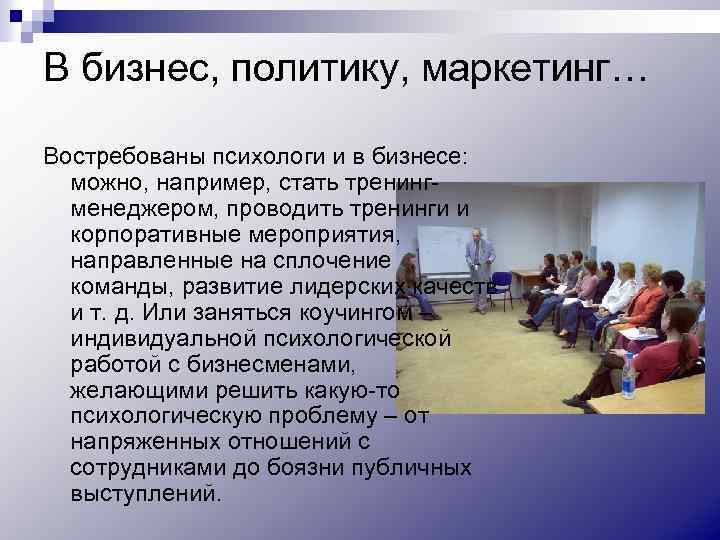 В бизнес, политику, маркетинг…

Востребованы психологи и в бизнесе: можно, например, стать тренинг-менеджером, проводить тренинги и корпоративные мероприятия, направленные на сплочение команды, развитие лидерских качеств и т. д. Или заняться коучингом индивидуальной психологической работой с бизнесменами, желающими решить какую-то психологическую проблему – от напряженных отношений с сотрудниками до боязни публичных выступлений.